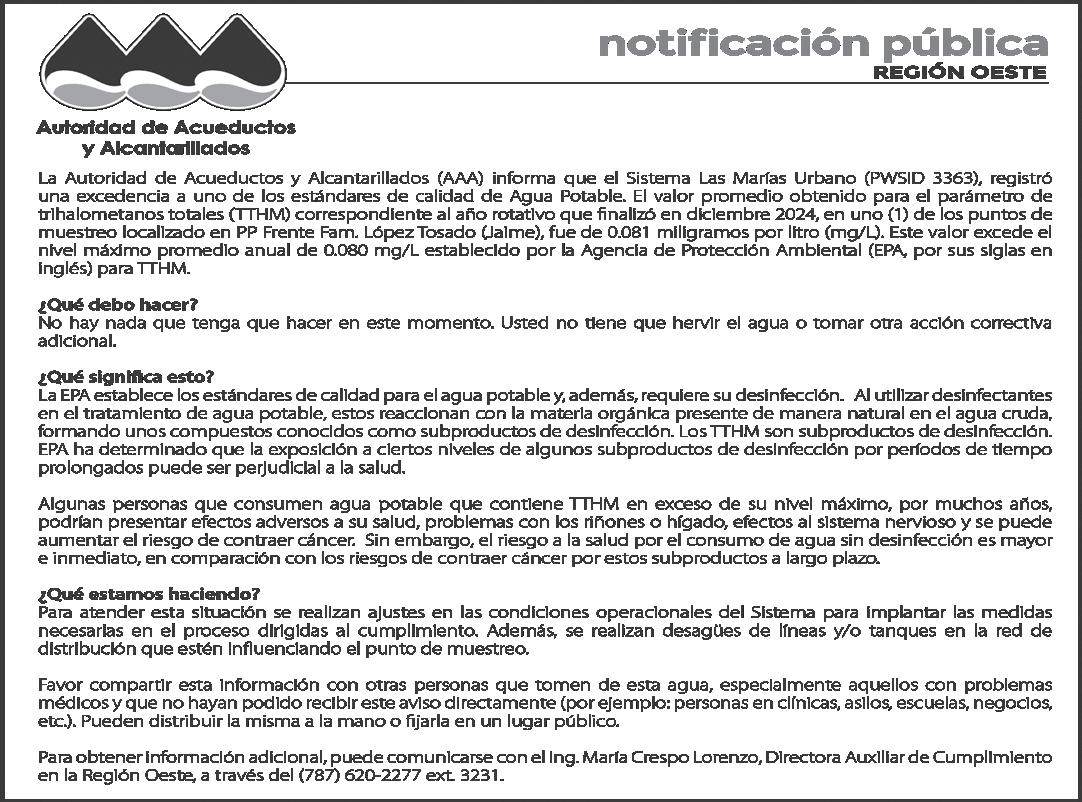 Autoridad de Acueductos y Alcantarillados

notificación pública
REGIÓN OESTE

La Autoridad de Acueductos y Alcantarillados (AAA) informa que el Sistema Las Marías Urbano (PWSID 3363), registró una excedencia a uno de los estándares de calidad de Agua Potable. El valor promedio obtenido para el parámetro de trihalometanos totales (TTHM) correspondiente al año rotativo que finalizó en diciembre 2024, en uno (1) de los puntos de muestreo localizado en PP Frente Fam. López Tosado (Jaime), fue de 0.081 miligramos por litro (mg/L). Este valor excede el nivel máximo promedio anual de 0.080 mg/L establecido por la Agencia de Protección Ambiental (EPA, por sus siglas en inglés) para TTHM.

¿Qué debo hacer?
No hay nada que tenga que hacer en este momento. Usted no tiene que hervir el agua o tomar otra acción correctiva adicional.

¿Qué significa esto?
La EPA establece los estándares de calidad para el agua potable y, además, requiere su desinfección. Al utilizar desinfectantes en el tratamiento de agua potable, estos reaccionan con la materia orgánica presente de manera natural en el agua cruda, formando unos compuestos conocidos como subproductos de desinfección. Los TTHM son subproductos de desinfección. EPA ha determinado que la exposición a ciertos niveles de algunos subproductos de desinfección por períodos de tiempo prolongados puede ser perjudicial a la salud.

Algunas personas que consumen agua potable que contiene TTHM en exceso de su nivel máximo, por muchos años, podrían presentar efectos adversos a su salud, problemas con los riñones o hígado, efectos al sistema nervioso y se puede aumentar el riesgo de contraer cáncer. Sin embargo, el riesgo a la salud por el consumo de agua sin desinfección es mayor e inmediato, en comparación con los riesgos de contraer cáncer por estos subproductos a largo plazo.

¿Qué estamos haciendo?
Para atender esta situación se realizan ajustes en las condiciones operacionales del Sistema para implantar las medidas necesarias en el proceso dirigidas al cumplimiento. Además, se realizan desagües de líneas y/o tanques en la red de distribución que estén influenciando el punto de muestreo.

Favor compartir esta información con otras personas que tomen de esta agua, especialmente aquellos con problemas médicos y que no hayan podido recibir este aviso directamente (por ejemplo: personas en clínicas, asilos, escuelas, negocios, etc.). Pueden distribuir la misma a la mano o fijarla en un lugar público.

Para obtener información adicional, puede comunicarse con el Ing. María Crespo Lorenzo, Directora Auxiliar de Cumplimiento en la Región Oeste, a través del (787) 620-2277 ext. 3231.